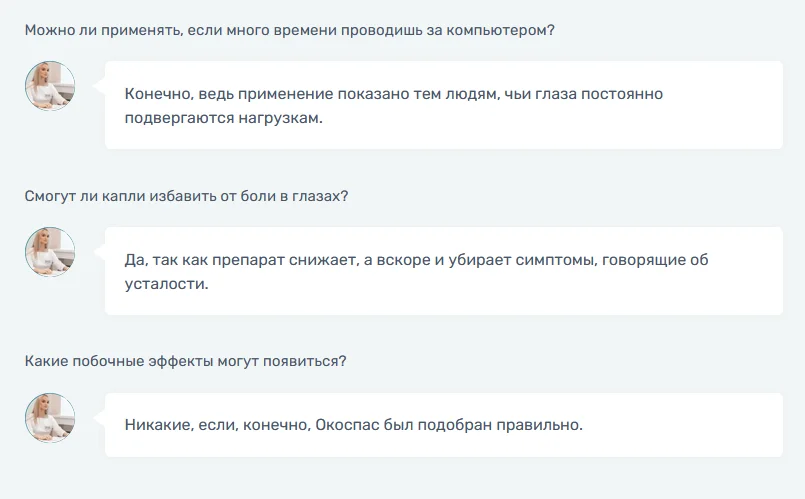 Можно ли применять, если много времени проводишь за компьютером?

Конечно, ведь применение показано тем людям, чьи глаза постоянно подвергаются нагрузкам.

Смогут ли капли избавить от боли в глазах?

Да, так как препарат снижает, а вскоре и убирает симптомы, говорящие об усталости.

Какие побочные эффекты могут появиться?

Никакие, если, конечно, Окоспас был подобран правильно.